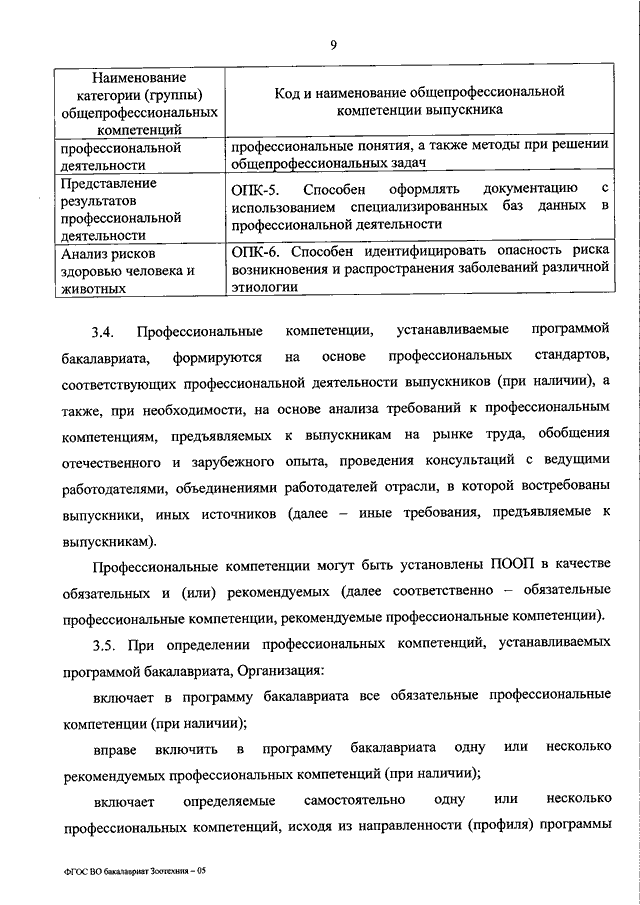 9

| Наименование категории (группы) общепрофессиональных компетенций | Код и наименование общепрофессиональной компетенции выпускника |
|---|---|
| профессиональной деятельности | профессиональные понятия, а также методы при решении общепрофессиональных задач |
| Представление результатов профессиональной деятельности | ОПК-5. Способен оформлять документацию с использованием специализированных баз данных в профессиональной деятельности |
| Анализ рисков здоровью человека и животных | ОПК-6. Способен идентифицировать опасность риска возникновения и распространения заболеваний различной этиологии |

3.4. Профессиональные компетенции, устанавливаемые программой бакалавриата, формируются на основе профессиональных стандартов, соответствующих профессиональной деятельности выпускников (при наличии), а также, при необходимости, на основе анализа требований к профессиональным компетенциям, предъявляемых к выпускникам на рынке труда, обобщения отечественного и зарубежного опыта, проведения консультаций с ведущими работодателями, объединениями работодателей отрасли, в которой востребованы выпускники, иных источников (далее – иные требования, предъявляемые к выпускникам).

Профессиональные компетенции могут быть установлены ПООП в качестве обязательных и (или) рекомендуемых (далее соответственно – обязательные профессиональные компетенции, рекомендуемые профессиональные компетенции).

3.5. При определении профессиональных компетенций, устанавливаемых программой бакалавриата, Организация:

включает в программу бакалавриата все обязательные профессиональные компетенции (при наличии);

вправе включить в программу бакалавриата одну или несколько рекомендуемых профессиональных компетенций (при наличии);

включает определяемые самостоятельно одну или несколько профессиональных компетенций, исходя из направленности (профиля) программы

ФГОС ВО бакалавриат Зоотехния – 05